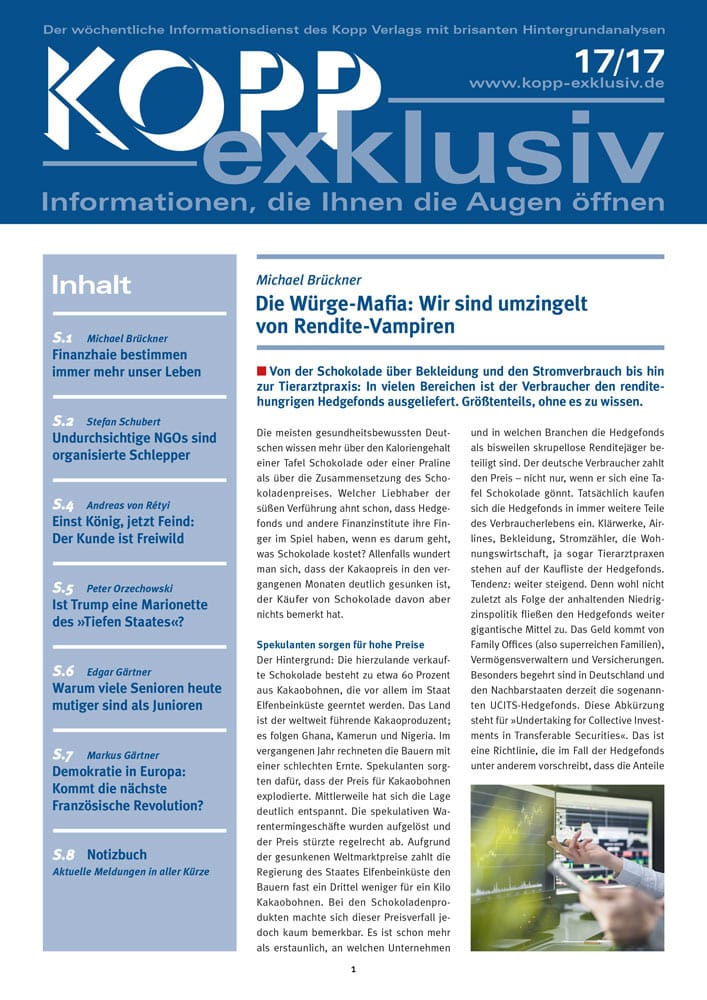 Der wöchentliche Informationsdienst des Kopp Verlags mit brisanten Hintergrundanalysen

KOPP exklusiv

17/17
www.kopp-exklusiv.de

Informationen, die Ihnen die Augen öffnen

Inhalt

S.1 Michael Brückner
Finanzhaie bestimmen immer mehr unser Leben

S.2 Stefan Schubert
Undurchsichtige NGOs sind organisierte Schlepper

S.4 Andreas von Rétyi
Einst König, jetzt Feind: Der Kunde ist Freiwild

S.5 Peter Orzechowski
Ist Trump eine Marionette des »Tiefen Staates«?

S.6 Edgar Gärtner
Warum viele Senioren heute mutiger sind als Junioren

S.7 Markus Gärtner
Demokratie in Europa: Kommt die nächste Französische Revolution?

S.8 Notizbuch
Aktuelle Meldungen in aller Kürze

Michael Brückner

Die Würge-Mafia: Wir sind umzingelt von Rendite-Vampiren

Von der Schokolade über Bekleidung und den Stromverbrauch bis hin zur Tierarztpraxis: In vielen Bereichen ist der Verbraucher den renditehungrigen Hedgefonds ausgeliefert. Größtenteils, ohne es zu wissen.

Die meisten gesundheitsbewussten Deutschen wissen mehr über den Kaloriengehalt einer Tafel Schokolade oder einer Praline als über die Zusammensetzung des Schokoladenpreises. Welcher Liebhaber der süßen Verführung ahnt schon, dass Hedgefonds und andere Finanzinstitute ihre Finger im Spiel haben, wenn es darum geht, was Schokolade kostet? Allenfalls wundert man sich, dass der Kakaopreis in den vergangenen Monaten deutlich gesunken ist, der Käufer von Schokolade davon aber nichts bemerkt hat.

Spekulanten sorgen für hohe Preise

Der Hintergrund: Die hierzulande verkaufte Schokolade besteht zu etwa 60 Prozent aus Kakaobohnen, die vor allem im Staat Elfenbeinküste geerntet werden. Das Land ist der weltweit führende Kakaoproduzent; es folgen Ghana, Kamerun und Nigeria. Im vergangenen Jahr rechneten die Bauern mit einer schlechten Ernte. Spekulanten sorgten dafür, dass der Preis für Kakaobohnen explodierte. Mittlerweile hat sich die Lage deutlich entspannt. Die spekulativen Warentermingeschäfte wurden aufgelöst und der Preis stürzte regelrecht ab. Aufgrund der gesunkenen Weltmarktpreise zahlt die Regierung des Staates Elfenbeinküste den Bauern fast ein Drittel weniger für ein Kilo Kakaobohnen. Bei den Schokoladenprodukten machte sich dieser Preisverfall jedoch kaum bemerkbar. Es ist schon mehr als erstaunlich, an welchen Unternehmen und in welchen Branchen die Hedgefonds als bisweilen skrupellose Renditejäger beteiligt sind. Der deutsche Verbraucher zahlt den Preis – nicht nur, wenn er sich eine Tafel Schokolade gönnt. Tatsächlich kaufen sich die Hedgefonds in immer weitere Teile des Verbraucherlebens ein. Klärwerke, Airlines, Bekleidung, Stromzähler, die Wohnungswirtschaft, ja sogar Tierarztpraxen stehen auf der Kaufliste der Hedgefonds. Tendenz: weiter steigend. Denn wohl nicht zuletzt als Folge der anhaltenden Niedrigzinspolitik fließen den Hedgefonds weiter gigantische Mittel zu. Das Geld kommt von Family Offices (also superreichen Familien), Vermögensverwaltern und Versicherungen. Besonders begehrt sind in Deutschland und den Nachbarstaaten derzeit die sogenannten UCITS-Hedgefonds. Diese Abkürzung steht für »Undertaking for Collective Investments in Transferable Securities«. Das ist eine Richtlinie, die im Fall der Hedgefonds unter anderem vorschreibt, dass die Anteile

1